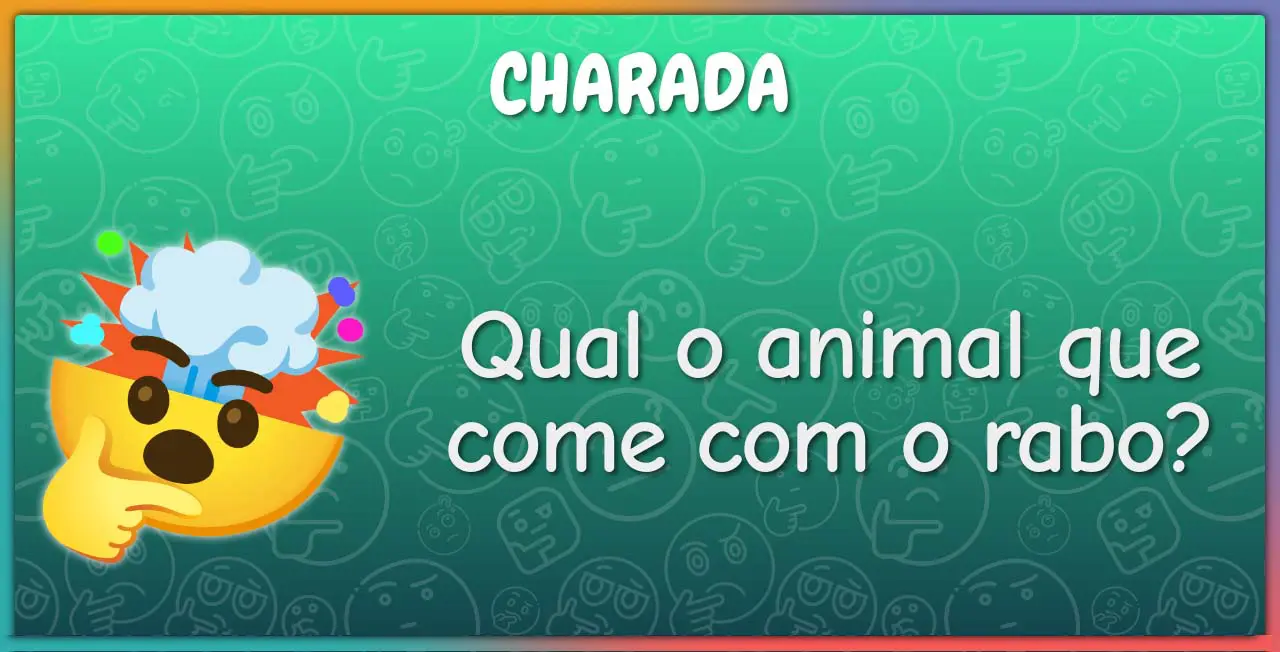 CHARADA

Qual o animal que come com o rabo?